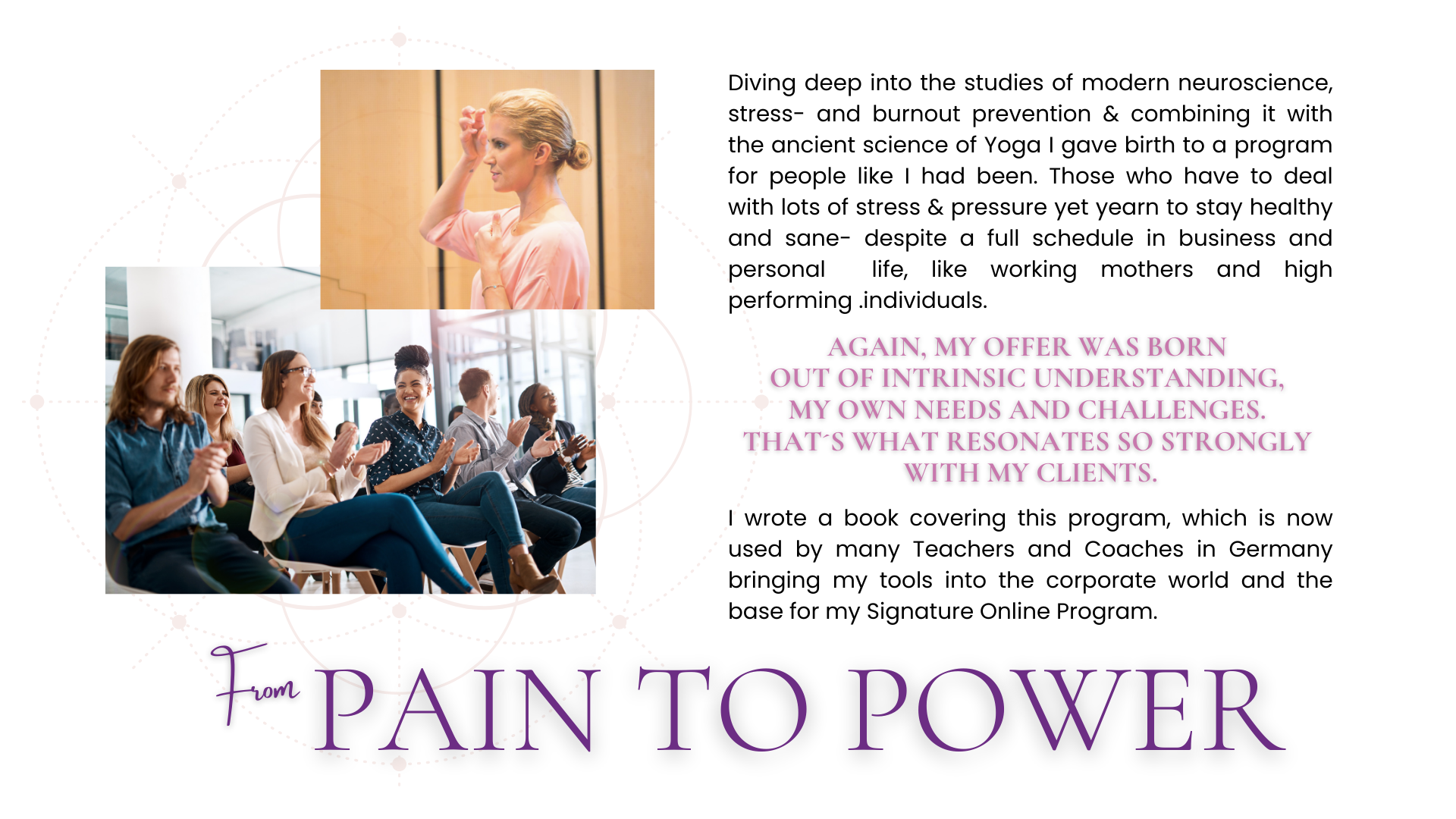 Diving deep into the studies of modern neuroscience, stress- and burnout prevention & combining it with the ancient science of Yoga I gave birth to a program for people like I had been. Those who have to deal with lots of stress & pressure yet yearn to stay healthy and sane- despite a full schedule in business and personal life, like working mothers and high performing .individuals.

AGAIN, MY OFFER WAS BORN
OUT OF INTRINSIC UNDERSTANDING,
MY OWN NEEDS AND CHALLENGES.
THAT´S WHAT RESONATES SO STRONGLY
WITH MY CLIENTS.

I wrote a book covering this program, which is now used by many Teachers and Coaches in Germany bringing my tools into the corporate world and the base for my Signature Online Program.

From PAIN TO POWER